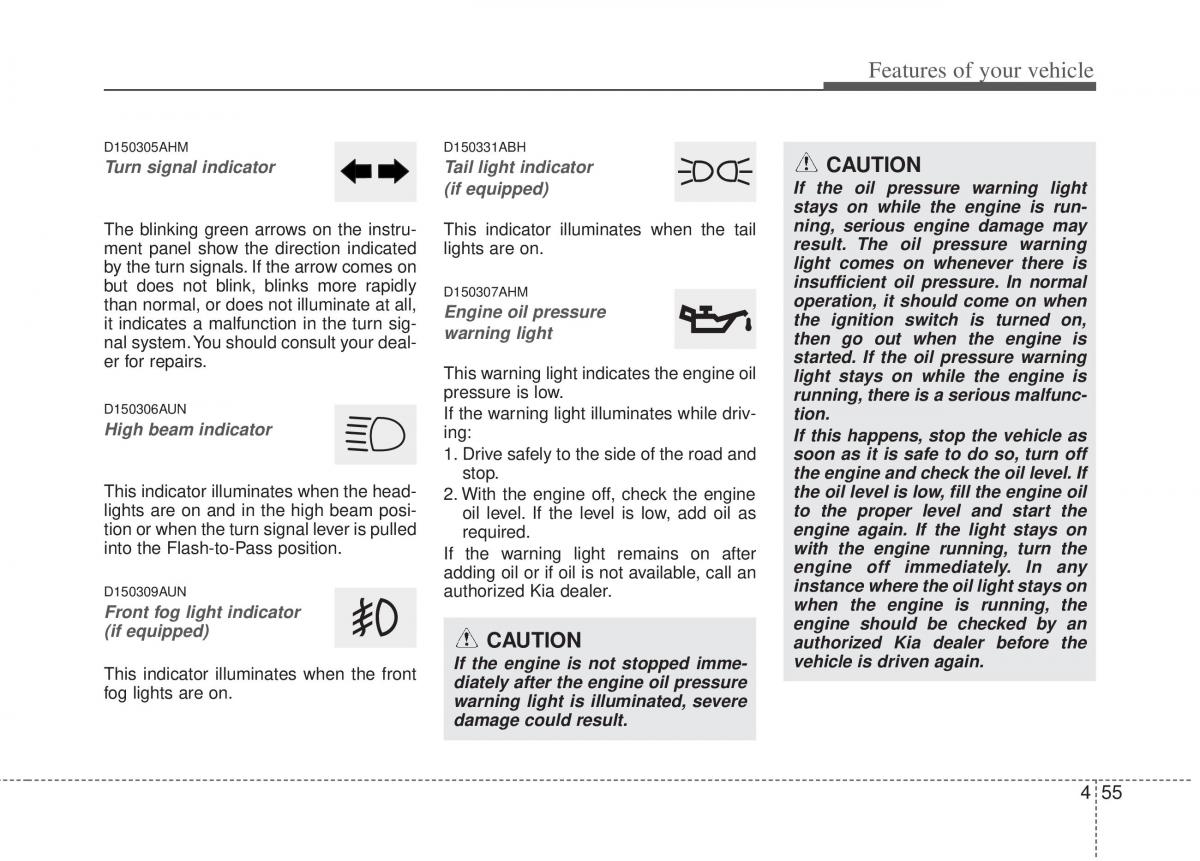 Features of your vehicle

D150305AHM
Turn signal indicator

The blinking green arrows on the instrument panel show the direction indicated by the turn signals. If the arrow comes on but does not blink, blinks more rapidly than normal, or does not illuminate at all, it indicates a malfunction in the turn signal system. You should consult your dealer for repairs.

D150306AUN
High beam indicator

This indicator illuminates when the headlights are on and in the high beam position or when the turn signal lever is pulled into the Flash-to-Pass position.

D150309AUN
Front fog light indicator (if equipped)

This indicator illuminates when the front fog lights are on.

D150331ABH
Tail light indicator (if equipped)

This indicator illuminates when the tail lights are on.

D150307AHM
Engine oil pressure warning light

This warning light indicates the engine oil pressure is low.
If the warning light illuminates while driving:
1. Drive safely to the side of the road and stop.
2. With the engine off, check the engine oil level. If the level is low, add oil as required.
If the warning light remains on after adding oil or if oil is not available, call an authorized Kia dealer.

CAUTION
If the engine is not stopped immediately after the engine oil pressure warning light is illuminated, severe damage could result.

CAUTION
If the oil pressure warning light stays on while the engine is running, serious engine damage may result. The oil pressure warning light comes on whenever there is insufficient oil pressure. In normal operation, it should come on when the ignition switch is turned on, then go out when the engine is started. If the oil pressure warning light stays on while the engine is running, there is a serious malfunction.
If this happens, stop the vehicle as soon as it is safe to do so, turn off the engine and check the oil level. If the oil level is low, fill the engine oil to the proper level and start the engine again. If the light stays on with the engine running, turn the engine off immediately. In any instance where the oil light stays on when the engine is running, the engine should be checked by an authorized Kia dealer before the vehicle is driven again.

4 55